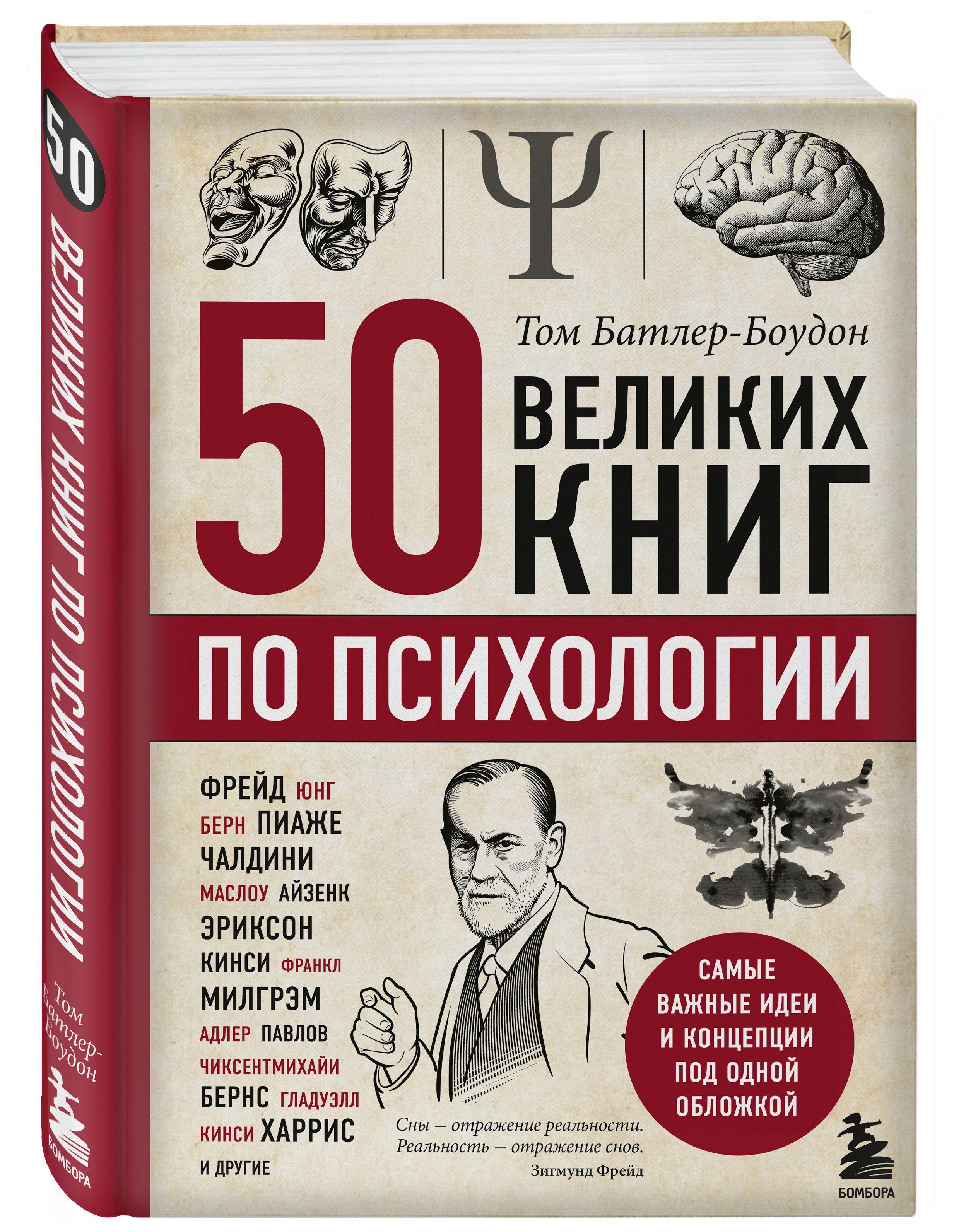 50 ВЕЛИКИХ КНИГ ПО ПСИХОЛОГИИ

Том Батлер-Боудон

БОМБОРА

Ψ

Том Батлер-Боудон

50 ВЕЛИКИХ КНИГ

ПО ПСИХОЛОГИИ

ФРЕЙД ЮНГ
БЕРН ПИАЖЕ
ЧАЛДИНИ
МАСЛОУ АЙЗЕНК
ЭРИКСОН
КИНСИ ФРАНКЛ
МИЛГРЭМ
АДЛЕР ПАВЛОВ
ЧИКСЕНТМИХАЙИ
БЕРНС ГЛАДУЭЛЛ
КИНСИ ХАРРИС
И ДРУГИЕ

САМЫЕ ВАЖНЫЕ ИДЕИ И КОНЦЕПЦИИ ПОД ОДНОЙ ОБЛОЖКОЙ

Сны — отражение реальности. Реальность — отражение снов.
Зигмунд Фрейд

БОМБОРА